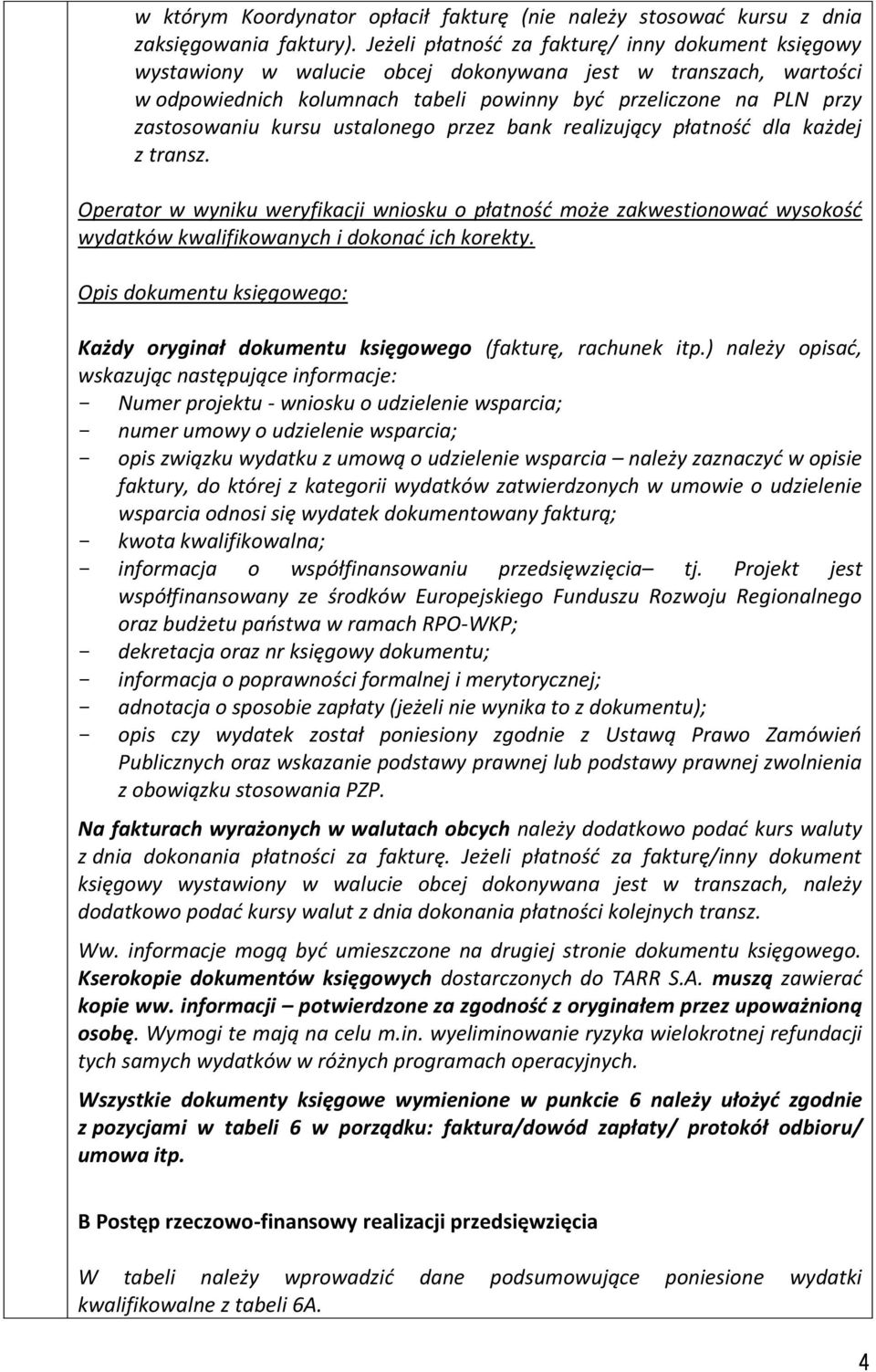 w którym Koordynator opłacił fakturę (nie należy stosować kursu z dnia zaksięgowania faktury). Jeżeli płatność za fakturę/ inny dokument księgowy wystawiony w walucie obcej dokonywana jest w transzach, wartości w odpowiednich kolumnach tabeli powinny być przeliczone na PLN przy zastosowaniu kursu ustalonego przez bank realizujący płatność dla każdej z transz.

Operator w wyniku weryfikacji wniosku o płatność może zakwestionować wysokość wydatków kwalifikowanych i dokonać ich korekty.

Opis dokumentu księgowego:

Każdy oryginał dokumentu księgowego (fakturę, rachunek itp.) należy opisać, wskazując następujące informacje:
- Numer projektu - wniosku o udzielenie wsparcia;
- numer umowy o udzielenie wsparcia;
- opis związku wydatku z umową o udzielenie wsparcia – należy zaznaczyć w opisie faktury, do której z kategorii wydatków zatwierdzonych w umowie o udzielenie wsparcia odnosi się wydatek dokumentowany fakturą;
- kwota kwalifikowalna;
- informacja o współfinansowaniu przedsięwzięcia– tj. Projekt jest współfinansowany ze środków Europejskiego Funduszu Rozwoju Regionalnego oraz budżetu państwa w ramach RPO-WKP;
- dekretacja oraz nr księgowy dokumentu;
- informacja o poprawności formalnej i merytorycznej;
- adnotacja o sposobie zapłaty (jeżeli nie wynika to z dokumentu);
- opis czy wydatek został poniesiony zgodnie z Ustawą Prawo Zamówień Publicznych oraz wskazanie podstawy prawnej lub podstawy prawnej zwolnienia z obowiązku stosowania PZP.

Na fakturach wyrażonych w walutach obcych należy dodatkowo podać kurs waluty z dnia dokonania płatności za fakturę. Jeżeli płatność za fakturę/inny dokument księgowy wystawiony w walucie obcej dokonywana jest w transzach, należy dodatkowo podać kursy walut z dnia dokonania płatności kolejnych transz.

Ww. informacje mogą być umieszczone na drugiej stronie dokumentu księgowego. Kserokopie dokumentów księgowych dostarczonych do TARR S.A. muszą zawierać kopie ww. informacji – potwierdzone za zgodność z oryginałem przez upoważnioną osobę. Wymogi te mają na celu m.in. wyeliminowanie ryzyka wielokrotnej refundacji tych samych wydatków w różnych programach operacyjnych.

Wszystkie dokumenty księgowe wymienione w punkcie 6 należy ułożyć zgodnie z pozycjami w tabeli 6 w porządku: faktura/dowód zapłaty/ protokół odbioru/ umowa itp.

B Postęp rzeczowo-finansowy realizacji przedsięwzięcia

W tabeli należy wprowadzić dane podsumowujące poniesione wydatki kwalifikowalne z tabeli 6A.

4